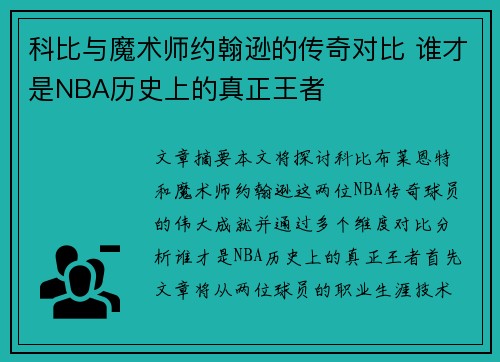 科比与魔术师约翰逊的传奇对比 谁才是NBA历史上的真正王者

文章摘要本文将探讨科比布莱恩特和魔术师约翰逊这两位NBA传奇球员的伟大成就并通过多个维度对比分析谁才是NBA历史上的真正王者首先文章将从两位球员的职业生涯技术